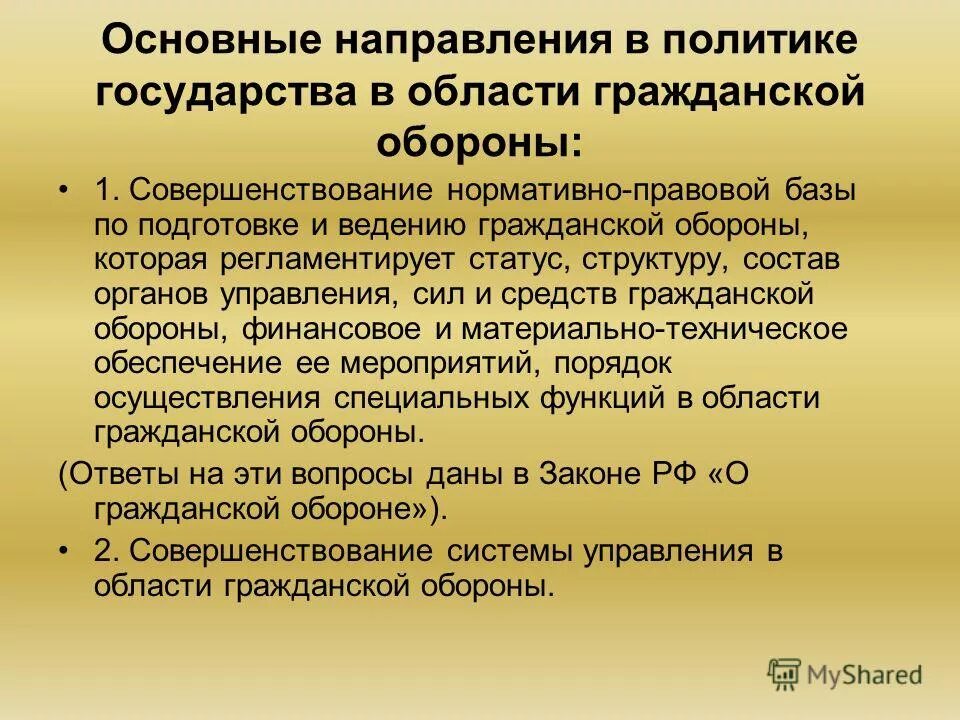 Основные направления в политике государства в области гражданской обороны:

• 1. Совершенствование нормативно-правовой базы по подготовке и ведению гражданской обороны, которая регламентирует статус, структуру, состав органов управления, сил и средств гражданской обороны, финансовое и материально-техническое обеспечение ее мероприятий, порядок осуществления специальных функций в области гражданской обороны.

(Ответы на эти вопросы даны в Законе РФ «О гражданской обороне»).

• 2. Совершенствование системы управления в области гражданской обороны.

MyShared